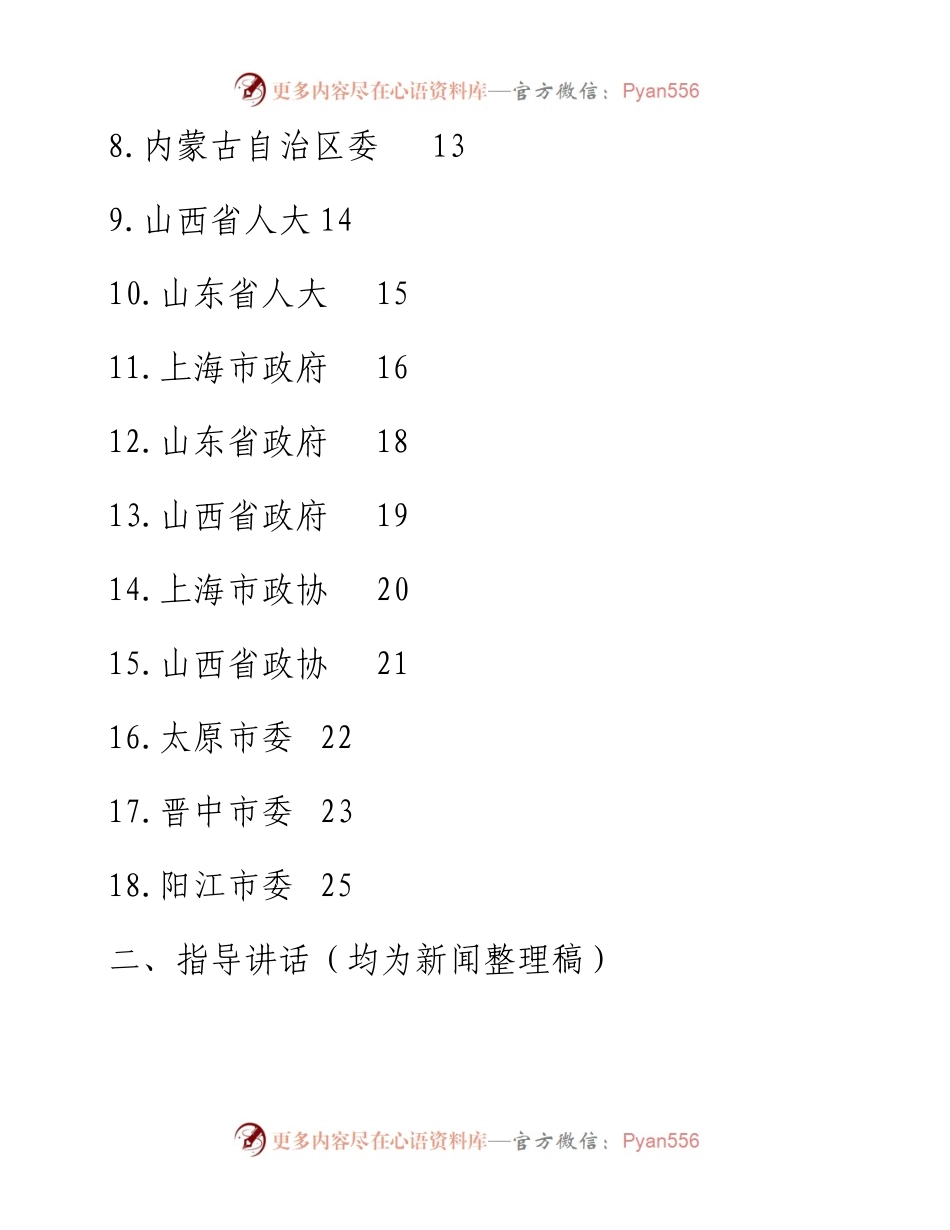 更多内容尽在心语资料库—官方微信：Pyan556

8.内蒙古自治区委　13

9.山西省人大 14

10.山东省人大　15

11.上海市政府　16

12.山东省政府　18

13.山西省政府　19

14.上海市政协　20

15.山西省政协　21

16.太原市委　22

17.晋中市委　23

18.阳江市委　25

二、指导讲话（均为新闻整理稿）

更多内容尽在心语资料库—官方微信：Pyan556